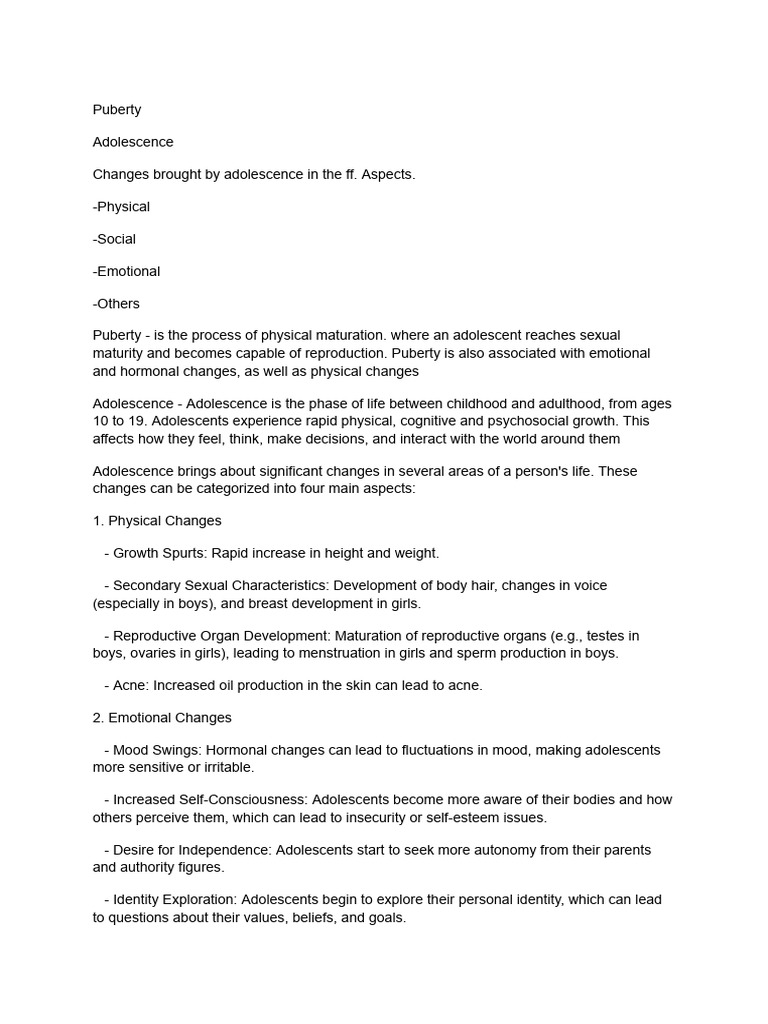 Puberty

Adolescence

Changes brought by adolescence in the ff. Aspects.

-Physical

-Social

-Emotional

-Others

Puberty - is the process of physical maturation. where an adolescent reaches sexual maturity and becomes capable of reproduction. Puberty is also associated with emotional and hormonal changes, as well as physical changes

Adolescence - Adolescence is the phase of life between childhood and adulthood, from ages 10 to 19. Adolescents experience rapid physical, cognitive and psychosocial growth. This affects how they feel, think, make decisions, and interact with the world around them

Adolescence brings about significant changes in several areas of a person's life. These changes can be categorized into four main aspects:

1. Physical Changes

- Growth Spurts: Rapid increase in height and weight.

- Secondary Sexual Characteristics: Development of body hair, changes in voice (especially in boys), and breast development in girls.

- Reproductive Organ Development: Maturation of reproductive organs (e.g., testes in boys, ovaries in girls), leading to menstruation in girls and sperm production in boys.

- Acne: Increased oil production in the skin can lead to acne.

2. Emotional Changes

- Mood Swings: Hormonal changes can lead to fluctuations in mood, making adolescents more sensitive or irritable.

- Increased Self-Consciousness: Adolescents become more aware of their bodies and how others perceive them, which can lead to insecurity or self-esteem issues.

- Desire for Independence: Adolescents start to seek more autonomy from their parents and authority figures.

- Identity Exploration: Adolescents begin to explore their personal identity, which can lead to questions about their values, beliefs, and goals.